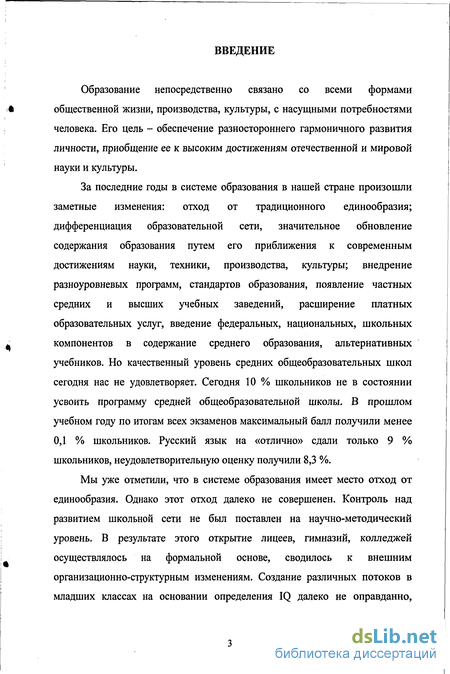 ВВЕДЕНИЕ

Образование непосредственно связано со всеми формами общественной жизни, производства, культуры, с насущными потребностями человека. Его цель – обеспечение разностороннего гармоничного развития личности, приобщение ее к высоким достижениям отечественной и мировой науки и культуры.

За последние годы в системе образования в нашей стране произошли заметные изменения: отход от традиционного единообразия; дифференциация образовательной сети, значительное обновление содержания образования путем его приближения к современным достижениям науки, техники, производства, культуры; внедрение разноуровневых программ, стандартов образования, появление частных средних и высших учебных заведений, расширение платных образовательных услуг, введение федеральных, национальных, школьных компонентов в содержание среднего образования, альтернативных учебников. Но качественный уровень средних общеобразовательных школ сегодня нас не удовлетворяет. Сегодня 10 % школьников не в состоянии усвоить программу средней общеобразовательной школы. В прошлом учебном году по итогам всех экзаменов максимальный балл получили менее 0,1 % школьников. Русский язык на «отлично» сдали только 9 % школьников, неудовлетворительную оценку получили 8,3 %.

Мы уже отметили, что в системе образования имеет место отход от единообразия. Однако этот отход далеко не совершенен. Контроль над развитием школьной сети не был поставлен на научно-методический уровень. В результате этого открытие лицеев, гимназий, колледжей осуществлялось на формальной основе, сводилось к внешним организационно-структурным изменениям. Создание различных потоков в младших классах на основании определения IQ далеко не оправданно,

3

dsLib.net
библиотека диссертаций